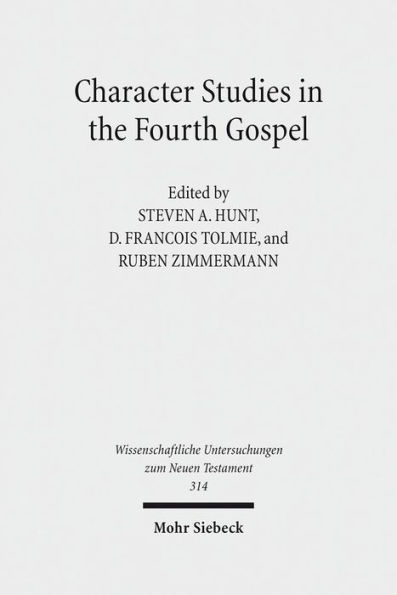 Character Studies in the Fourth Gospel

Edited by
STEVEN A. HUNT,
D. FRANCOIS TOLMIE, and
RUBEN ZIMMERMANN

Wissenschaftliche Untersuchungen zum Neuen Testament
314

Mohr Siebeck